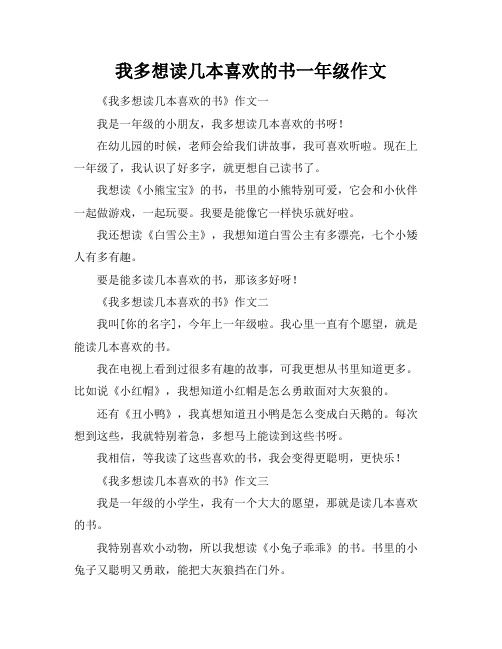 我多想读几本喜欢的书一年级作文

《我多想读几本喜欢的书》作文一

我是一年级的小朋友，我多想读几本喜欢的书呀！

在幼儿园的时候，老师会给我们讲故事，我可喜欢听啦。现在上一年级了，我认识了好多字，就更想自己读书了。

我想读《小熊宝宝》的书，书里的小熊特别可爱，它会和小伙伴一起做游戏，一起玩耍。我要是能像它一样快乐就好啦。

我还想读《白雪公主》，我想知道白雪公主有多漂亮，七个小矮人有多有趣。

要是能多读几本喜欢的书，那该多好呀！

《我多想读几本喜欢的书》作文二

我叫[你的名字]，今年上一年级啦。我心里一直有个愿望，就是能读几本喜欢的书。

我在电视上看到过很多有趣的故事，可我更想从书里知道更多。比如说《小红帽》，我想知道小红帽是怎么勇敢面对大灰狼的。

还有《丑小鸭》，我真想知道丑小鸭是怎么变成白天鹅的。每次想到这些，我就特别着急，多想马上能读到这些书呀。

我相信，等我读了这些喜欢的书，我会变得更聪明，更快乐！

《我多想读几本喜欢的书》作文三

我是一年级的小学生，我有一个大大的愿望，那就是读几本喜欢的书。

我特别喜欢小动物，所以我想读《小兔子乖乖》的书。书里的小兔子又聪明又勇敢，能把大灰狼挡在门外。